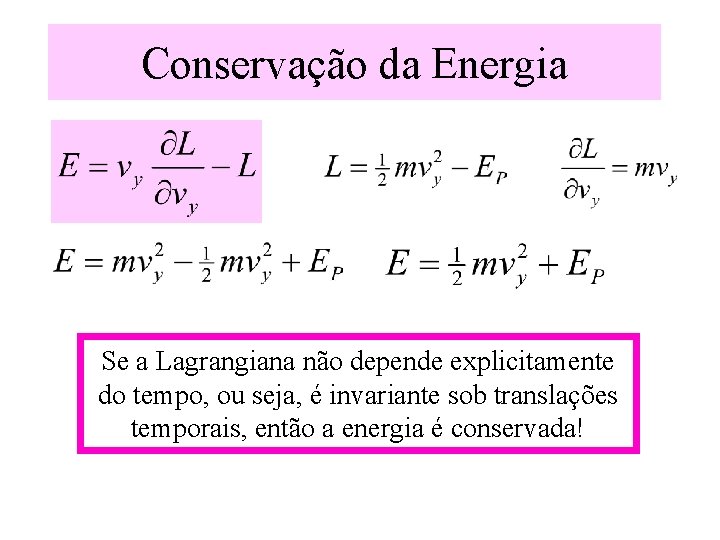 Conservação da Energia

$E = v_y \frac{\partial L}{\partial v_y} - L$

$L = \frac{1}{2} m v_y^2 - E_P$

$\frac{\partial L}{\partial v_y} = m v_y$

$E = m v_y^2 - \frac{1}{2} m v_y^2 + E_P$

$E = \frac{1}{2} m v_y^2 + E_P$

Se a Lagrangiana não depende explicitamente do tempo, ou seja, é invariante sob translações temporais, então a energia é conservada!